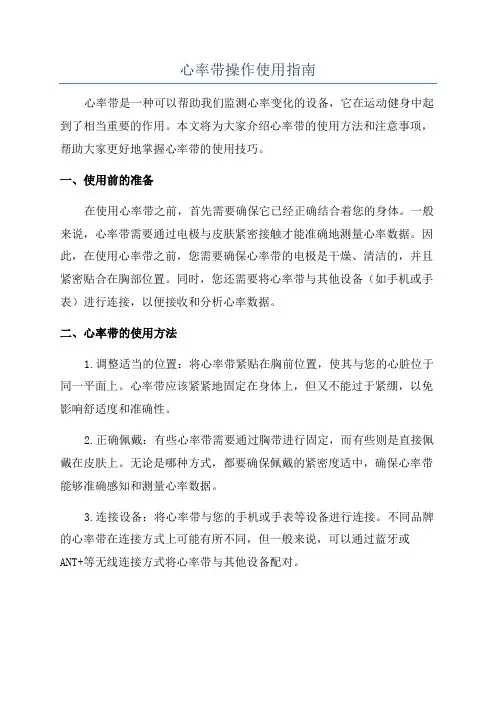 心率带操作使用指南

心率带是一种可以帮助我们监测心率变化的设备，它在运动健身中起到了相当重要的作用。本文将为大家介绍心率带的使用方法和注意事项，帮助大家更好地掌握心率带的使用技巧。

一、使用前的准备

在使用心率带之前，首先需要确保它已经正确结合着您的身体。一般来说，心率带需要通过电极与皮肤紧密接触才能准确地测量心率数据。因此，在使用心率带之前，您需要确保心率带的电极是干燥、清洁的，并且紧密贴合在胸部位置。同时，您还需要将心率带与其他设备（如手机或手表）进行连接，以便接收和分析心率数据。

二、心率带的使用方法

1.调整适当的位置：将心率带紧贴在胸前位置，使其与您的心脏位于同一平面上。心率带应该紧紧地固定在身体上，但又不能过于紧绷，以免影响舒适度和准确性。

2.正确佩戴：有些心率带需要通过胸带进行固定，而有些则是直接佩戴在皮肤上。无论是哪种方式，都要确保佩戴的紧密度适中，确保心率带能够准确感知和测量心率数据。

3.连接设备：将心率带与您的手机或手表等设备进行连接。不同品牌的心率带在连接方式上可能有所不同，但一般来说，可以通过蓝牙或ANT+等无线连接方式将心率带与其他设备配对。